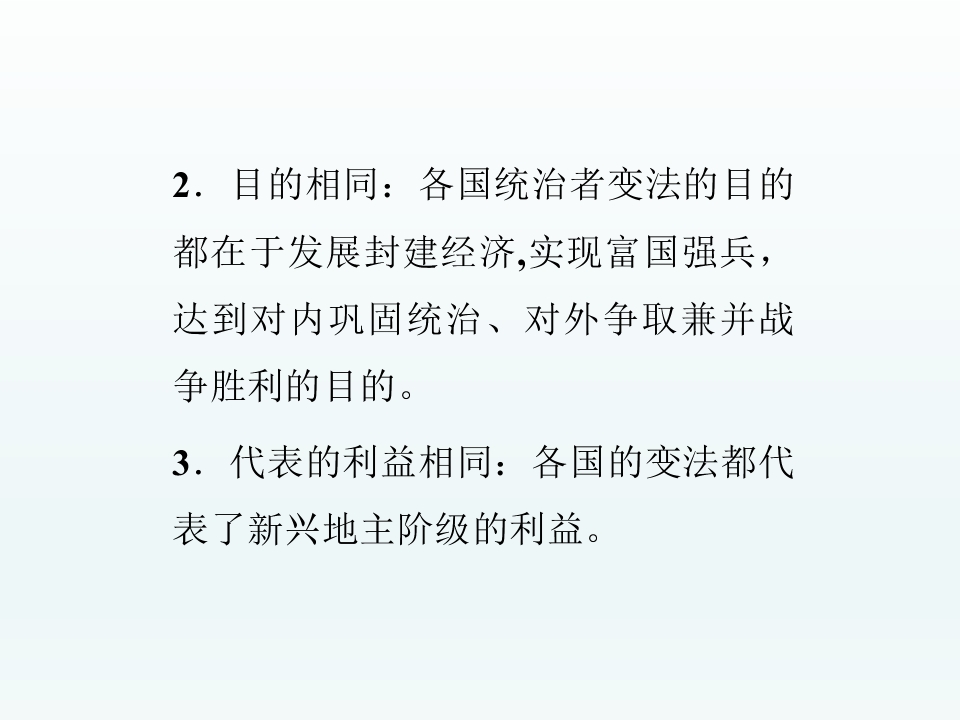 2．目的相同：各国统治者变法的目的都在于发展封建经济,实现富国强兵，达到对内巩固统治、对外争取兼并战争胜利的目的。

3．代表的利益相同：各国的变法都代表了新兴地主阶级的利益。